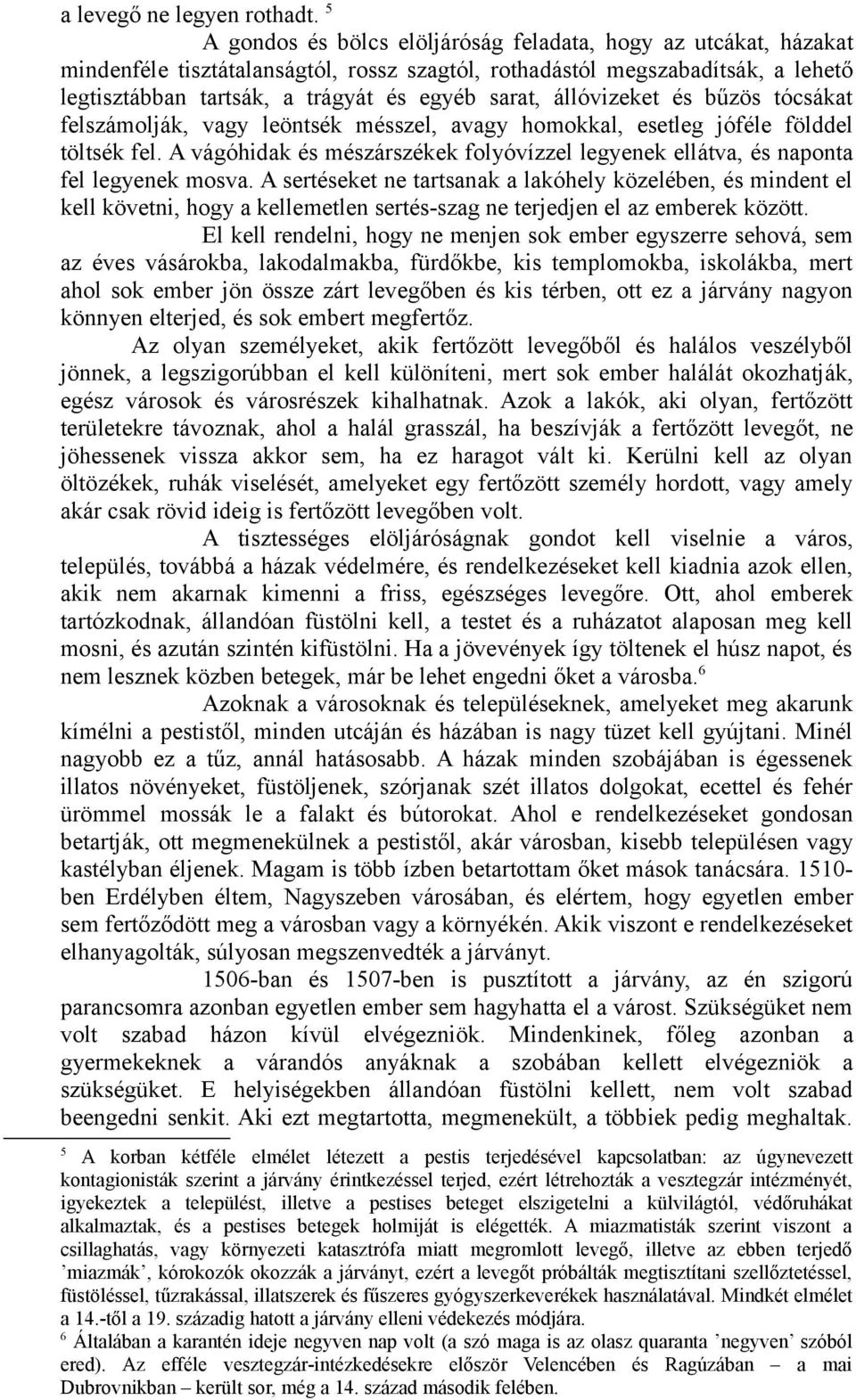 a levegő ne legyen rothadt. $^5$

A gondos és bölcs elöljáróság feladata, hogy az utcákat, házakat mindenféle tisztátalanságtól, rossz szagtól, rothadástól megszabadítsák, a lehető legtisztábban tartsák, a trágyát és egyéb sarat, állóvizeket és bűzös tócsákat felszámolják, vagy leöntsék mésszel, avagy homokkal, esetleg jóféle földdel töltsék fel. A vágóhidak és mészárszékek folyóvízzel legyenek ellátva, és naponta fel legyenek mosva. A sertéseket ne tartsanak a lakóhely közelében, és mindent el kell követni, hogy a kellemetlen sertés-szag ne terjedjen el az emberek között.

El kell rendelni, hogy ne menjen sok ember egyszerre sehová, sem az éves vásárokba, lakodalmakba, fürdőkbe, kis templomokba, iskolákba, mert ahol sok ember jön össze zárt levegőben és kis térben, ott ez a járvány nagyon könnyen elterjed, és sok embert megfertőz.

Az olyan személyeket, akik fertőzött levegőből és halálos veszélyből jönnek, a legszigorúbban el kell különíteni, mert sok ember halálát okozhatják, egész városok és városrészek kihalhatnak. Azok a lakók, aki olyan, fertőzött területekre távoznak, ahol a halál grasszál, ha beszívják a fertőzött levegőt, ne jöhessenek vissza akkor sem, ha ez haragot vált ki. Kerülni kell az olyan öltözékek, ruhák viselését, amelyeket egy fertőzött személy hordott, vagy amely akár csak rövid ideig is fertőzött levegőben volt.

A tisztességes elöljáróságnak gondot kell viselnie a város, település, továbbá a házak védelmére, és rendelkezéseket kell kiadnia azok ellen, akik nem akarnak kimenni a friss, egészséges levegőre. Ott, ahol emberek tartózkodnak, állandóan füstölni kell, a testet és a ruházatot alaposan meg kell mosni, és azután szintén kifüstölni. Ha a jövevények így töltenek el húsz napot, és nem lesznek közben betegek, már be lehet engedni őket a városba.$^6$

Azoknak a városoknak és településeknek, amelyeket meg akarunk kímélni a pestistől, minden utcáján és házában is nagy tüzet kell gyújtani. Minél nagyobb ez a tűz, annál hatásosabb. A házak minden szobájában is égessenek illatos növényeket, füstöljenek, szórjanak szét illatos dolgokat, ecettel és fehér ürömmel mossák le a falakt és bútorokat. Ahol e rendelkezéseket gondosan betartják, ott megmenekülnek a pestistől, akár városban, kisebb településen vagy kastélyban éljenek. Magam is több ízben betartottam őket mások tanácsára. 1510-ben Erdélyben éltem, Nagyszeben városában, és elértem, hogy egyetlen ember sem fertőződött meg a városban vagy a környékén. Akik viszont e rendelkezéseket elhanyagolták, súlyosan megszenvedték a járványt.

1506-ban és 1507-ben is pusztított a járvány, az én szigorú parancsomra azonban egyetlen ember sem hagyhatta el a várost. Szükségüket nem volt szabad házon kívül elvégezniök. Mindenkinek, főleg azonban a gyermekeknek a várandós anyáknak a szobában kellett elvégezniök a szükségüket. E helyiségekben állandóan füstölni kellett, nem volt szabad beengedni senkit. Aki ezt megtartotta, megmenekült, a többiek pedig meghaltak.

$^5$ A korban kétféle elmélet létezett a pestis terjedésével kapcsolatban: az úgynevezett kontagionisták szerint a járvány érintkezéssel terjed, ezért létrehozták a vesztegzár intézményét, igyekeztek a települést, illetve a pestises beteget elszigetelni a külvilágtól, védőruhákat alkalmaztak, és a pestises betegek holmiját is elégették. A miazmatisták szerint viszont a csillaghatás, vagy környezeti katasztrófa miatt megromlott levegő, illetve az ebben terjedő ’miazmák’, kórokozók okozzák a járványt, ezért a levegőt próbálták megtisztítani szellőztetéssel, füstöléssel, tűzrakással, illatszerek és fűszeres gyógyszerkeverékek használatával. Mindkét elmélet a 14.-től a 19. századig hatott a járvány elleni védekezés módjára.

$^6$ Általában a karantén ideje negyven nap volt (a szó maga is az olasz quaranta ’negyven’ szóból ered). Az efféle vesztegzár-intézkedésekre először Velencében és Ragúzában – a mai Dubrovnikban – került sor, még a 14. század második felében.